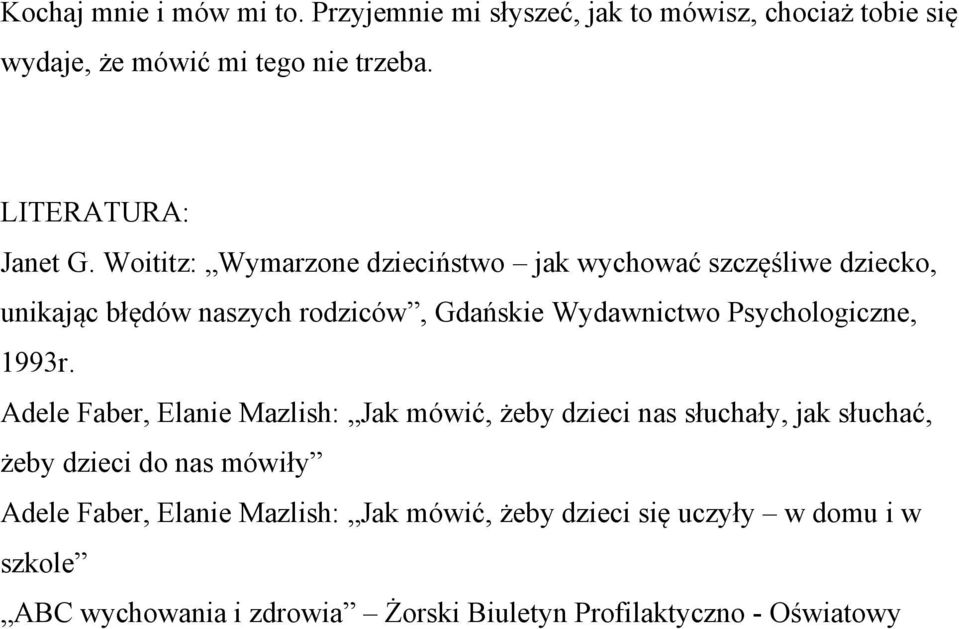 Kochaj mnie i mów mi to. Przyjemnie mi słyszeć, jak to mówisz, chociaż tobie się wydaje, że mówić mi tego nie trzeba.

LITERATURA:

Janet G. Woititz: „Wymarzone dzieciństwo – jak wychować szczęśliwe dziecko, unikając błędów naszych rodziców”, Gdańskie Wydawnictwo Psychologiczne, 1993r.

Adele Faber, Elanie Mazlish: „Jak mówić, żeby dzieci nas słuchały, jak słuchać, żeby dzieci do nas mówiły”

Adele Faber, Elanie Mazlish: „Jak mówić, żeby dzieci się uczyły – w domu i w szkole”

„ABC wychowania i zdrowia” – Żorski Biuletyn Profilaktyczno - Oświatowy